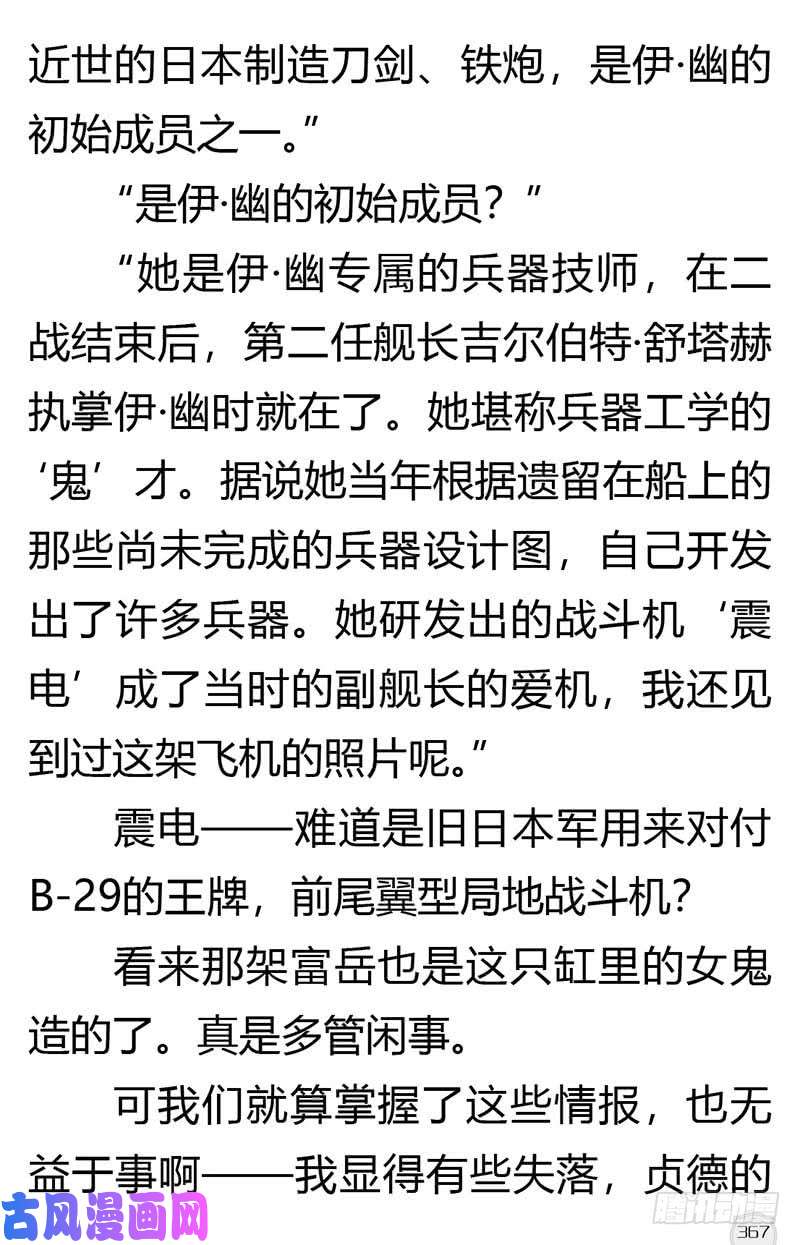 近世的日本制造刀剑、铁炮，是伊·幽的初始成员之一。”

“是伊·幽的初始成员？”

“她是伊·幽专属的兵器技师，在二战结束后，第二任舰长吉尔伯特·舒塔赫执掌伊·幽时就在了。她堪称兵器工学的‘鬼’才。据说她当年根据遗留在船上的那些尚未完成的兵器设计图，自己开发出了许多兵器。她研发出的战斗机‘震电’成了当时的副舰长的爱机，我还见到过这架飞机的照片呢。”

震电——难道是旧日本军用来对付B-29的王牌，前尾翼型局地战斗机?

看来那架富岳也是这只缸里的女鬼造的了。真是多管闲事。

可我们就算掌握了这些情报，也无益于事啊——我显得有些失落，贞德的

古风漫画网

腾讯动漫

367